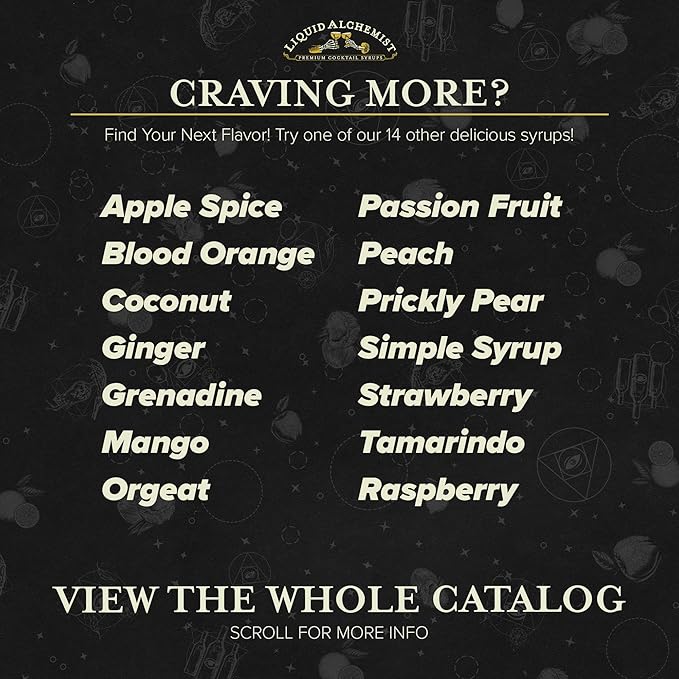 LIQUID ALCHEMIST
PREMIUM COCKTAIL SYRUPS

CRAVING MORE?

Find Your Next Flavor! Try one of our 14 other delicious syrups!

Apple Spice
Blood Orange
Coconut
Ginger
Grenadine
Mango
Orgeat

Passion Fruit
Peach
Prickly Pear
Simple Syrup
Strawberry
Tamarindo
Raspberry

VIEW THE WHOLE CATALOG

SCROLL FOR MORE INFO